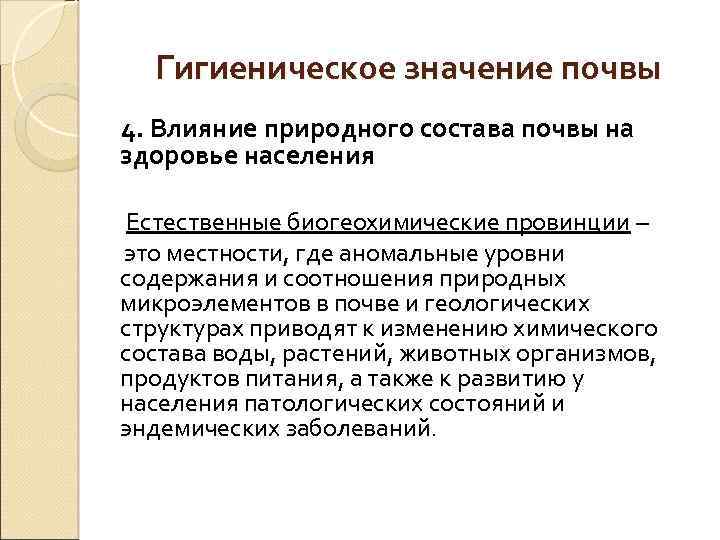 Гигиеническое значение почвы

4. Влияние природного состава почвы на здоровье населения

Естественные биогеохимические провинции – это местности, где аномальные уровни содержания и соотношения природных микроэлементов в почве и геологических структурах приводят к изменению химического состава воды, растений, животных организмов, продуктов питания, а также к развитию у населения патологических состояний и эндемических заболеваний.